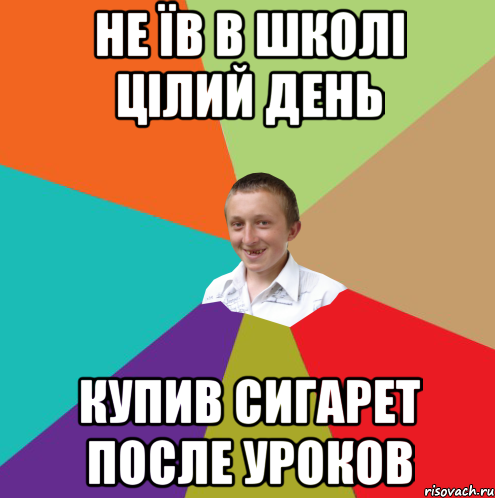 НЕ ЇВ В ШКОЛІ ЦІЛИЙ ДЕНЬ

КУПИВ СИГАРЕТ ПОСЛЕ УРОКОВ

risovach.ru